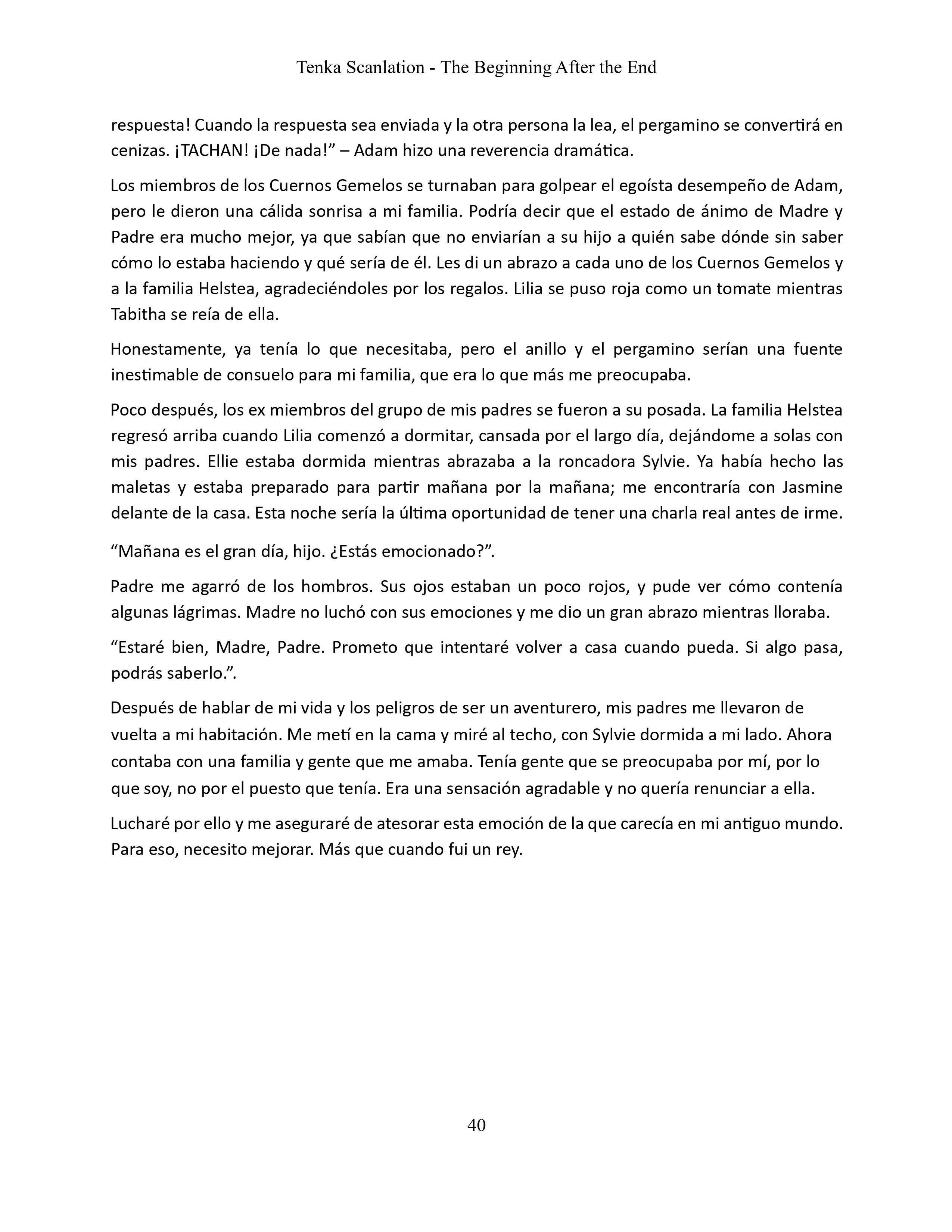 Tenka Scanlation - The Beginning After the End

respuesta! Cuando la respuesta sea enviada y la otra persona la lea, el pergamino se convertirá en cenizas. ¡TACHAN! ¡De nada!” – Adam hizo una reverencia dramática.

Los miembros de los Cuernos Gemelos se turnaban para golpear el egoísta desempeño de Adam, pero le dieron una cálida sonrisa a mi familia. Podría decir que el estado de ánimo de Madre y Padre era mucho mejor, ya que sabían que no enviarían a su hijo a quién sabe dónde sin saber cómo lo estaba haciendo y qué sería de él. Les di un abrazo a cada uno de los Cuernos Gemelos y a la familia Helstea, agradeciéndoles por los regalos. Lilia se puso roja como un tomate mientras Tabitha se reía de ella.

Honestamente, ya tenía lo que necesitaba, pero el anillo y el pergamino serían una fuente inestimable de consuelo para mi familia, que era lo que más me preocupaba.

Poco después, los ex miembros del grupo de mis padres se fueron a su posada. La familia Helstea regresó arriba cuando Lilia comenzó a dormitar, cansada por el largo día, dejándome a solas con mis padres. Ellie estaba dormida mientras abrazaba a la roncadora Sylvie. Ya había hecho las maletas y estaba preparado para partir mañana por la mañana; me encontraría con Jasmine delante de la casa. Esta noche sería la última oportunidad de tener una charla real antes de irme.

“Mañana es el gran día, hijo. ¿Estás emocionado?”.

Padre me agarró de los hombros. Sus ojos estaban un poco rojos, y pude ver cómo contenía algunas lágrimas. Madre no luchó con sus emociones y me dio un gran abrazo mientras lloraba.

“Estaré bien, Madre, Padre. Prometo que intentaré volver a casa cuando pueda. Si algo pasa, podrás saberlo.”.

Después de hablar de mi vida y los peligros de ser un aventurero, mis padres me llevaron de vuelta a mi habitación. Me metí en la cama y miré al techo, con Sylvie dormida a mi lado. Ahora contaba con una familia y gente que me amaba. Tenía gente que se preocupaba por mí, por lo que soy, no por el puesto que tenía. Era una sensación agradable y no quería renunciar a ella.

Lucharé por ello y me aseguraré de atesorar esta emoción de la que carecía en mi antiguo mundo. Para eso, necesito mejorar. Más que cuando fui un rey.

40